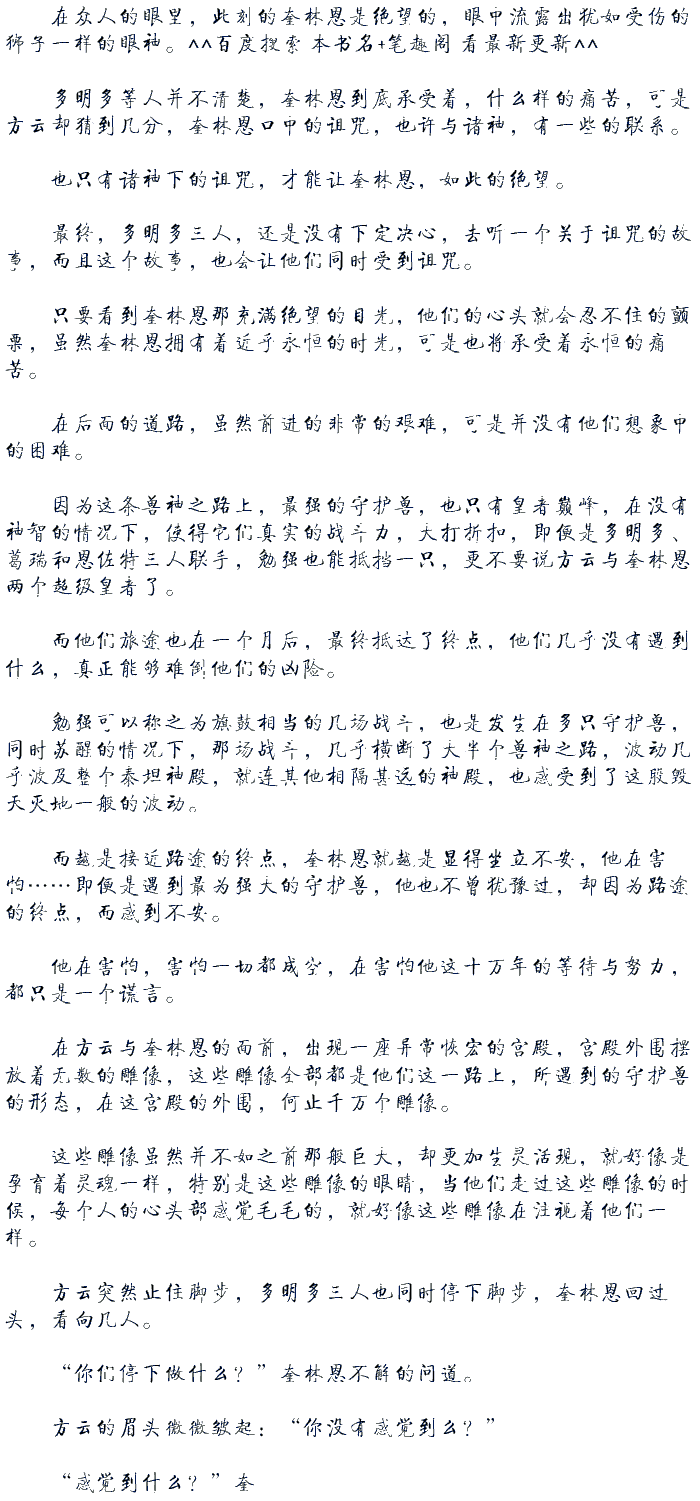 在众人的眼里，此刻的奎林恩是绝望的，眼中流露出犹如受伤的狮子一样的眼神。^^百度搜索 本书名+笔趣阁 看最新更新^^

多明多等人并不清楚，奎林恩到底承受着，什么样的痛苦，可是方云却猜到几分，奎林恩口中的诅咒，也许与诸神，有一些的联系。

也只有诸神下的诅咒，才能让奎林恩，如此的绝望。

最终，多明多三人，还是没有下定决心，去听一个关于诅咒的故事，而且这个故事，也会让他们同时受到诅咒。

只要看到奎林恩那充满绝望的目光，他们的心头就会忍不住的颤栗，虽然奎林恩拥有着近乎永恒的时光，可是也将承受着永恒的痛苦。

在后面的道路，虽然前进的非常的艰难，可是并没有他们想象中的困难。

因为这条兽神之路上，最强的守护兽，也只有皇者巅峰，在没有神智的情况下，使得它们真实的战斗力，大打折扣，即便是多明多、葛瑞和恩佐特三人联手，勉强也能抵挡一只，更不要说方云与奎林恩两个超级皇者了。

而他们旅途也在一个月后，最终抵达了终点，他们几乎没有遇到什么，真正能够难倒他们的凶险。

勉强可以称之为旗鼓相当的几场战斗，也是发生在多只守护兽，同时苏醒的情况下，那场战斗，几乎横断了大半个兽神之路，波动几乎波及整个泰坦神殿，就连其他相隔甚远的神殿，也感受到了这股毁天灭地一般的波动。

而越是接近路途的终点，奎林恩就越是显得坐立不安，他在害怕……即便是遇到最为强大的守护兽，他也不曾犹豫过，却因为路途的终点，而感到不安。

他在害怕，害怕一切都成空，在害怕他这十万年的等待与努力，都只是一个谎言。

在方云与奎林恩的面前，出现一座异常恢宏的宫殿，宫殿外围摆放着无数的雕像，这些雕像全部都是他们这一路上，所遇到的守护兽的形态，在这宫殿的外围，何止千万个雕像。

这些雕像虽然并不如之前那般巨大，却更加生灵活现，就好像是孕育着灵魂一样，特别是这些雕像的眼睛，当他们走过这些雕像的时候，每个人的心头都感觉毛毛的，就好像这些雕像在注视着他们一样。

方云突然止住脚步，多明多三人也同时停下脚步，奎林恩回过头，看向几人。

“你们停下做什么？”奎林恩不解的问道。

方云的眉头微微皱起：“你没有感觉到么？”

“感觉到什么？”奎